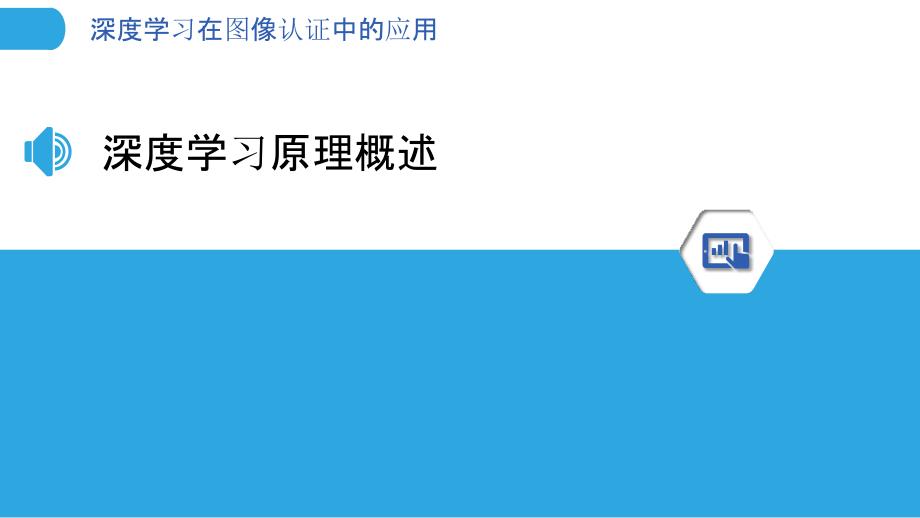 深度学习在图像认证中的应用

深度学习原理概述